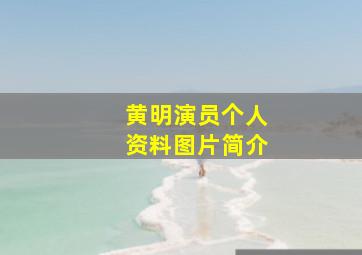 黄明演员个人
资料图片简介